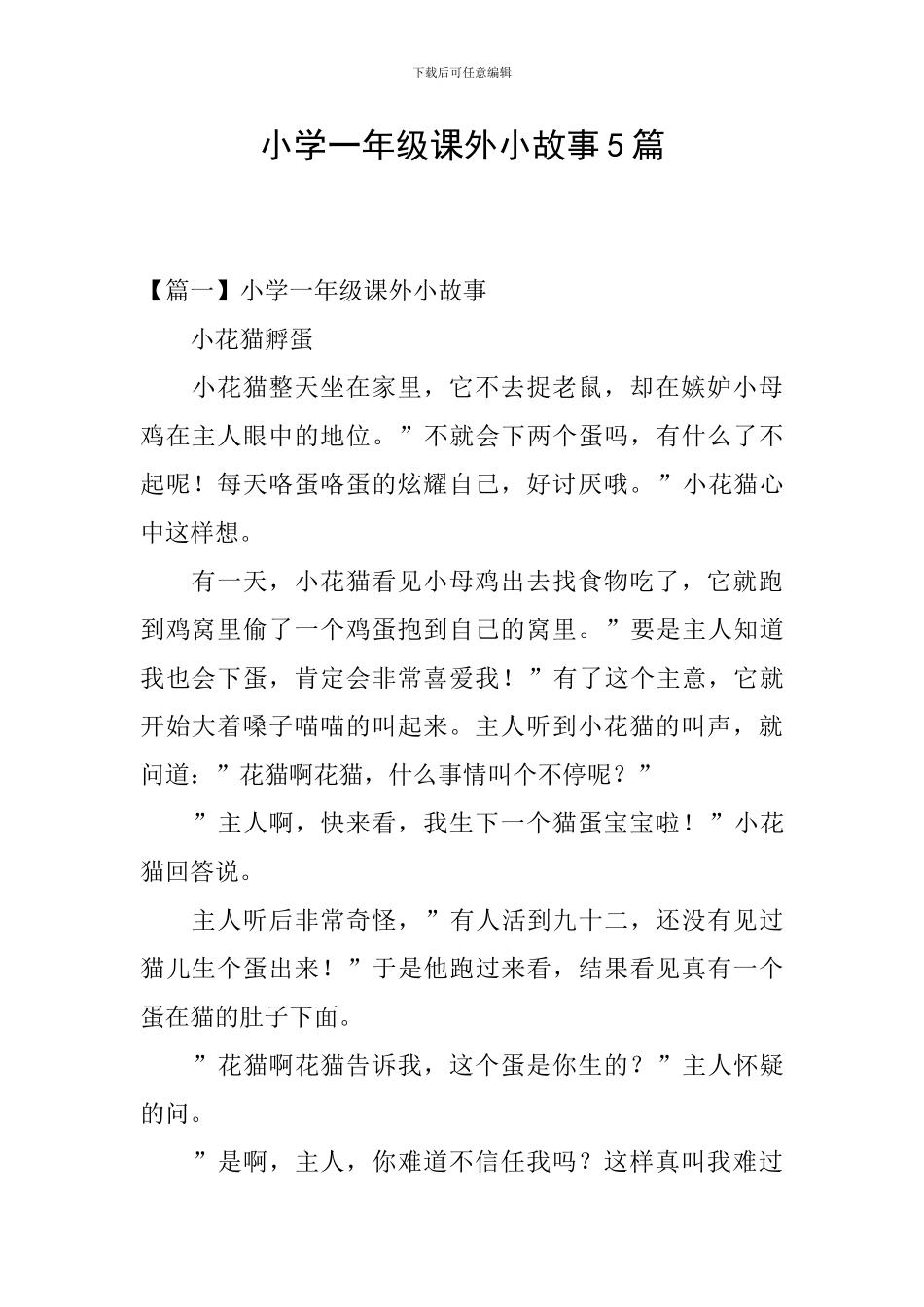 下载后可任意编辑

小学一年级课外小故事5篇

【篇一】小学一年级课外小故事

小花猫孵蛋

小花猫整天坐在家里，它不去捉老鼠，却在嫉妒小母鸡在主人眼中的地位。”不就会下两个蛋吗，有什么了不起呢！每天咯蛋咯蛋的炫耀自己，好讨厌哦。”小花猫心中这样想。

有一天，小花猫看见小母鸡出去找食物吃了，它就跑到鸡窝里偷了一个鸡蛋抱到自己的窝里。”要是主人知道我也会下蛋，肯定会非常喜爱我！”有了这个主意，它就开始大着嗓子喵喵的叫起来。主人听到小花猫的叫声，就问道：”花猫啊花猫，什么事情叫个不停呢？”

”主人啊，快来看，我生下一个猫蛋宝宝啦！”小花猫回答说。

主人听后非常奇怪，”有人活到九十二，还没有见过猫儿生个蛋出来！”于是他跑过来看，结果看见真有一个蛋在猫的肚子下面。

”花猫啊花猫告诉我，这个蛋是你生的？”主人怀疑的问。

”是啊，主人，你难道不信任我吗？这样真叫我难过